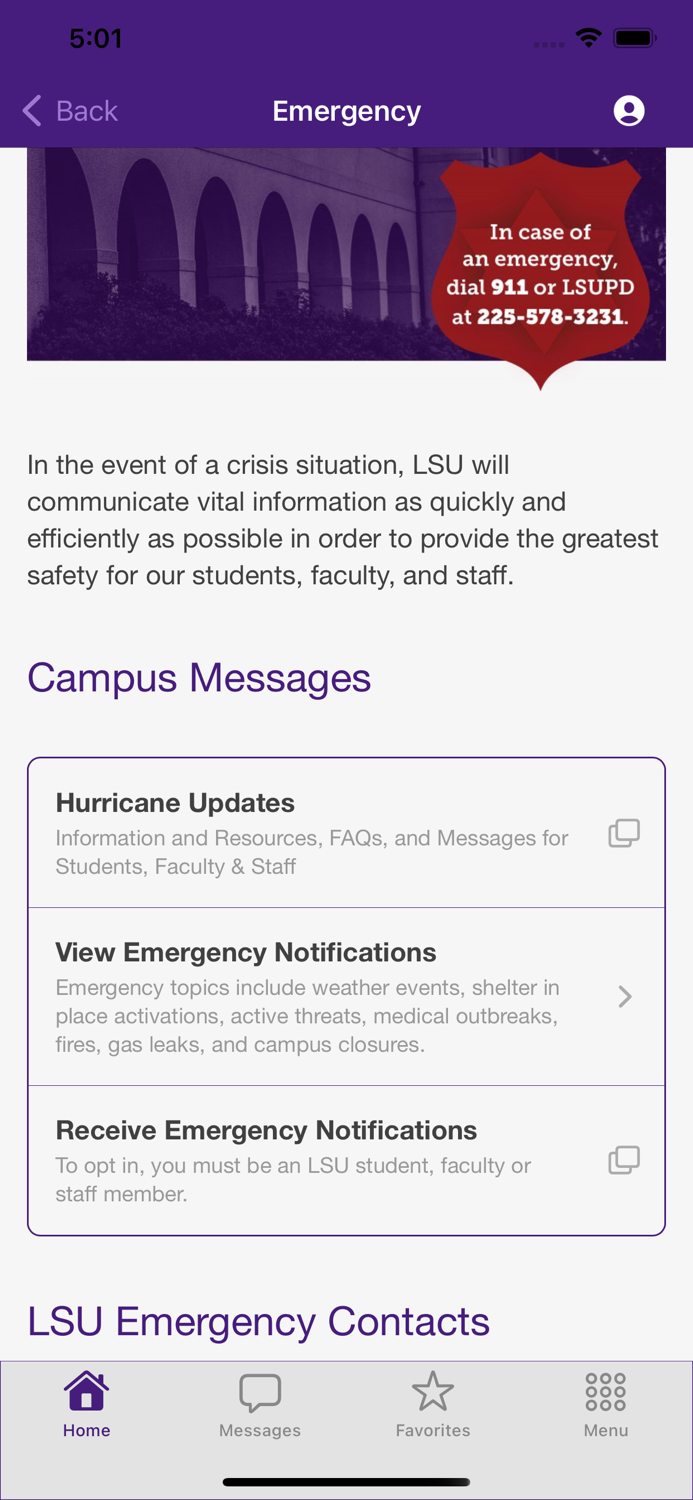 5:01

Back

Emergency

In case of an emergency, dial 911 or LSUPD at 225-578-3231.

In the event of a crisis situation, LSU will communicate vital information as quickly and efficiently as possible in order to provide the greatest safety for our students, faculty, and staff.

Campus Messages

Hurricane Updates
Information and Resources, FAQs, and Messages for Students, Faculty & Staff

View Emergency Notifications
Emergency topics include weather events, shelter in place activations, active threats, medical outbreaks, fires, gas leaks, and campus closures.

Receive Emergency Notifications
To opt in, you must be an LSU student, faculty or staff member.

LSU Emergency Contacts

Home
Messages
Favorites
Menu